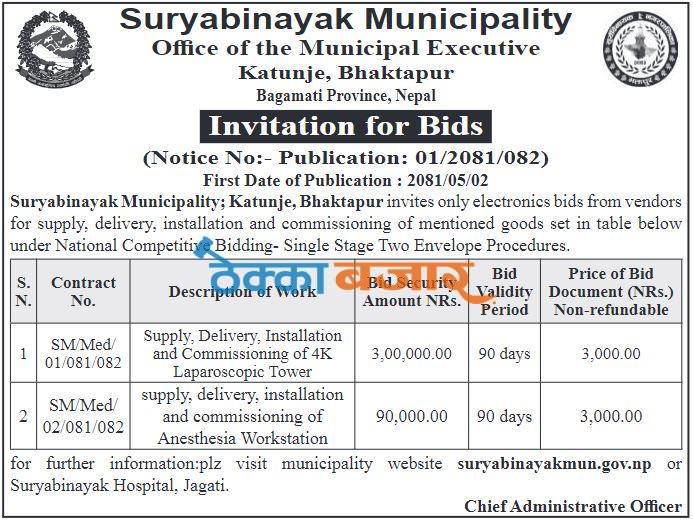 Suryabinayak Municipality
Office of the Municipal Executive
Katunje, Bhaktapur
Bagamati Province, Nepal

Invitation for Bids

(Notice No:- Publication: 01/2081/082)

First Date of Publication : 2081/05/02

Suryabinayak Municipality; Katunje, Bhaktapur invites only electronics bids from vendors for supply, delivery, installation and commissioning of mentioned goods set in table below under National Competitive Bidding- Single Stage Two Envelope Procedures.

ठेक्का बजार

| S. N. | Contract No. | Description of Work | Bid Security Amount NRs. | Bid Validity Period | Price of Bid Document (NRs.) Non-refundable |
|---|---|---|---|---|---|
| 1 | SM/Med/ 01/081/082 | Supply, Delivery, Installation and Commissioning of 4K Laparoscopic Tower | 3,00,000.00 | 90 days | 3,000.00 |
| 2 | SM/Med/ 02/081/082 | supply, delivery, installation and commissioning of Anesthesia Workstation | 90,000.00 | 90 days | 3,000.00 |

for further information:plz visit municipality website suryabinayakmun.gov.np or Suryabinayak Hospital, Jagati.

Chief Administrative Officer